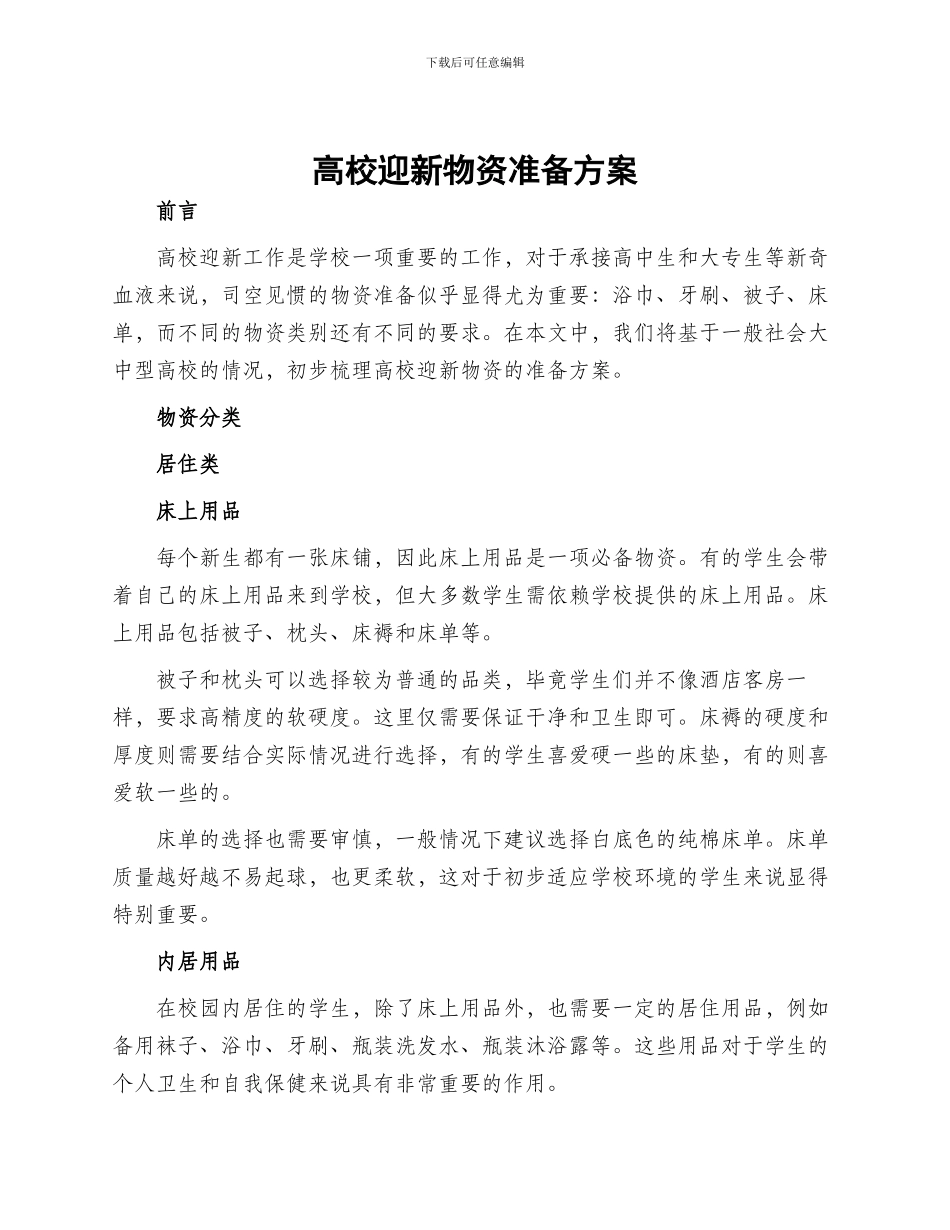 下载后可任意编辑

高校迎新物资准备方案

前言

高校迎新工作是学校一项重要的工作，对于承接高中生和大专生等新奇血液来说，司空见惯的物资准备似乎显得尤为重要：浴巾、牙刷、被子、床单，而不同的物资类别还有不同的要求。在本文中，我们将基于一般社会大中型高校的情况，初步梳理高校迎新物资的准备方案。

物资分类

居住类

床上用品

每个新生都有一张床铺，因此床上用品是一项必备物资。有的学生会带着自己的床上用品来到学校，但大多数学生需依赖学校提供的床上用品。床上用品包括被子、枕头、床褥和床单等。

被子和枕头可以选择较为普通的品类，毕竟学生们并不像酒店客房一样，要求高精度的软硬度。这里仅需要保证干净和卫生即可。床褥的硬度和厚度则需要结合实际情况进行选择，有的学生喜爱硬一些的床垫，有的则喜爱软一些的。

床单的选择也需要审慎，一般情况下建议选择白底色的纯棉床单。床单质量越好越不易起球，也更柔软，这对于初步适应学校环境的学生来说显得特别重要。

内居用品

在校园内居住的学生，除了床上用品外，也需要一定的居住用品，例如备用袜子、浴巾、牙刷、瓶装洗发水、瓶装沐浴露等。这些用品对于学生的个人卫生和自我保健来说具有非常重要的作用。